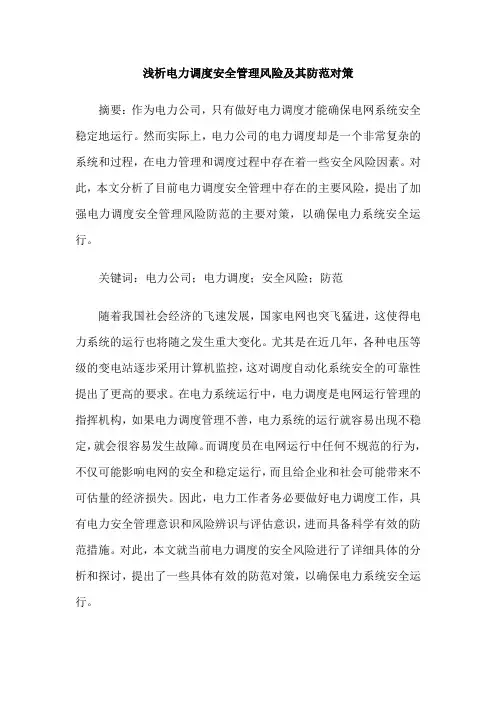 浅析电力调度安全管理风险及其防范对策

摘要：作为电力公司，只有做好电力调度才能确保电网系统安全稳定地运行。然而实际上，电力公司的电力调度却是一个非常复杂的系统和过程，在电力管理和调度过程中存在着一些安全风险因素。对此，本文分析了目前电力调度安全管理中存在的主要风险，提出了加强电力调度安全管理风险防范的主要对策，以确保电力系统安全运行。

关键词：电力公司；电力调度；安全风险；防范

随着我国社会经济的飞速发展，国家电网也突飞猛进，这使得电力系统的运行也将随之发生重大变化。尤其是在近几年，各种电压等级的变电站逐步采用计算机监控，这对调度自动化系统安全的可靠性提出了更高的要求。在电力系统运行中，电力调度是电网运行管理的指挥机构，如果电力调度管理不善，电力系统的运行就容易出现不稳定，就会很容易发生故障。而调度员在电网运行中任何不规范的行为，不仅可能影响电网的安全和稳定运行，而且给企业和社会可能带来不可估量的经济损失。因此，电力工作者务必要做好电力调度工作，具有电力安全管理意识和风险辨识与评估意识，进而具备科学有效的防范措施。对此，本文就当前电力调度的安全风险进行了详细具体的分析和探讨，提出了一些具体有效的防范对策，以确保电力系统安全运行。